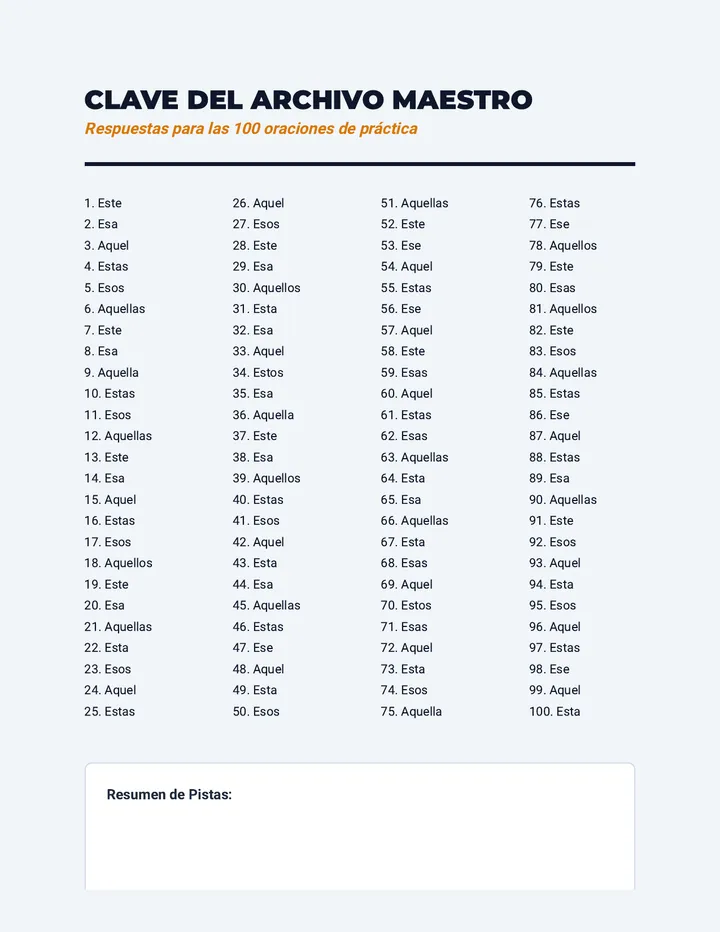 CLAVE DEL ARCHIVO MAESTRO

Respuestas para las 100 oraciones de práctica

1. Este
2. Esa
3. Aquel
4. Estas
5. Esos
6. Aquellas
7. Este
8. Esa
9. Aquella
10. Estas
11. Esos
12. Aquellas
13. Este
14. Esa
15. Aquel
16. Estas
17. Esos
18. Aquellos
19. Este
20. Esa
21. Aquellas
22. Esta
23. Esos
24. Aquel
25. Estas

26. Aquel
27. Esos
28. Este
29. Esa
30. Aquellos
31. Esta
32. Esa
33. Aquel
34. Estos
35. Esa
36. Aquella
37. Este
38. Esa
39. Aquellos
40. Estas
41. Esos
42. Aquel
43. Esta
44. Esa
45. Aquellas
46. Estas
47. Ese
48. Aquel
49. Esta
50. Esos

51. Aquellas
52. Este
53. Ese
54. Aquel
55. Estas
56. Ese
57. Aquel
58. Este
59. Esas
60. Aquel
61. Estas
62. Esas
63. Aquellas
64. Esta
65. Esa
66. Aquellas
67. Esta
68. Esas
69. Aquel
70. Estos
71. Esas
72. Aquel
73. Esta
74. Esos
75. Aquella

76. Estas
77. Ese
78. Aquellos
79. Este
80. Esas
81. Aquellos
82. Este
83. Esos
84. Aquellas
85. Estas
86. Ese
87. Aquel
88. Estas
89. Esa
90. Aquellas
91. Este
92. Esos
93. Aquel
94. Esta
95. Esos
96. Aquel
97. Estas
98. Ese
99. Aquel
100. Esta

Resumen de Pistas: